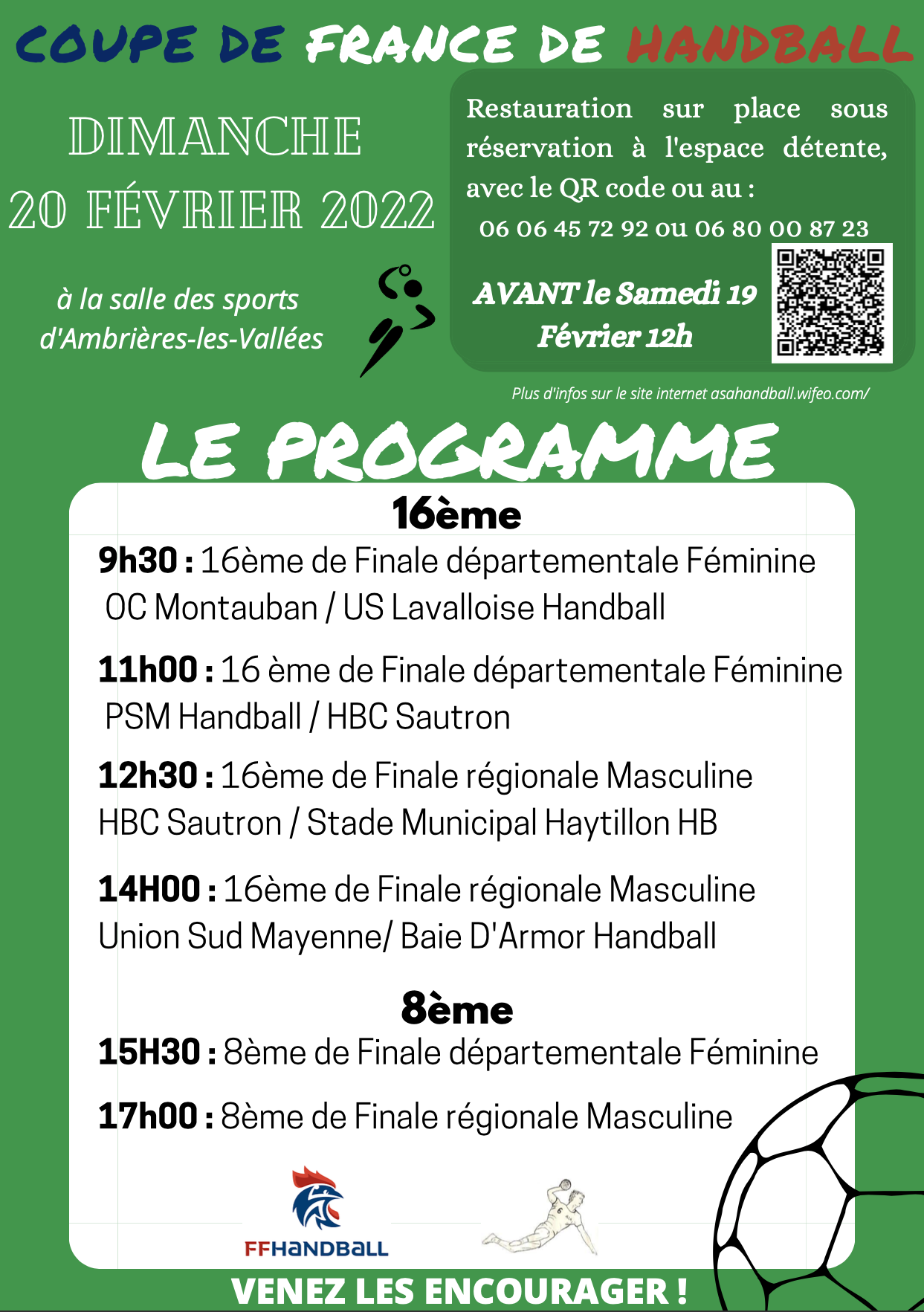 COUPE DE FRANCE DE HANDBALL

DIMANCHE
20 FÉVRIER 2022

à la salle des sports d'Ambrières-les-Vallées

Restauration sur place sous réservation à l'espace détente, avec le QR code ou au :
06 06 45 72 92 ou 06 80 00 87 23

AVANT le Samedi 19 Février 12h

Plus d'infos sur le site internet asahandball.wifeo.com/

LE PROGRAMME

16ème

9h30 : 16ème de Finale départementale Féminine
OC Montauban / US Lavalloise Handball

11h00 : 16 ème de Finale départementale Féminine
PSM Handball / HBC Sautron

12h30 : 16ème de Finale régionale Masculine
HBC Sautron / Stade Municipal Haytillon HB

14H00 : 16ème de Finale régionale Masculine
Union Sud Mayenne/ Baie D'Armor Handball

8ème

15H30 : 8ème de Finale départementale Féminine

17h00 : 8ème de Finale régionale Masculine

FFHANDBALL

VENEZ LES ENCOURAGER !